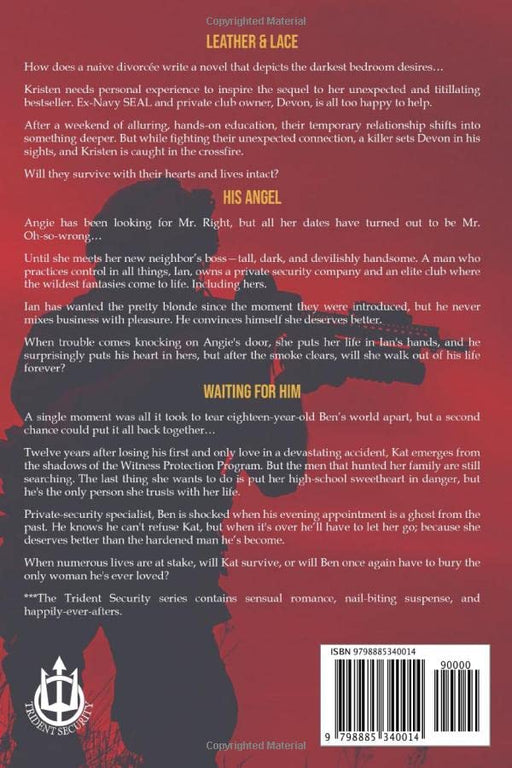 Copyrighted Material

LEATHER & LACE

How does a naive divorcée write a novel that depicts the darkest bedroom desires…

Kristen needs personal experience to inspire the sequel to her unexpected and titillating bestseller. Ex-Navy SEAL and private club owner, Devon, is all too happy to help.

After a weekend of alluring, hands-on education, their temporary relationship shifts into something deeper. But while fighting their unexpected connection, a killer sets Devon in his sights, and Kristen is caught in the crossfire.

Will they survive with their hearts and lives intact?

HIS ANGEL

Angie has been looking for Mr. Right, but all her dates have turned out to be Mr. Oh-so-wrong…

Until she meets her new neighbor's boss—tall, dark, and devilishly handsome. A man who practices control in all things, Ian, owns a private security company and an elite club where the wildest fantasies come to life. Including hers.

Ian has wanted the pretty blonde since the moment they were introduced, but he never mixes business with pleasure. He convinces himself she deserves better.

When trouble comes knocking on Angie's door, she puts her life in Ian's hands, and he surprisingly puts his heart in hers, but after the smoke clears, will she walk out of his life forever?

WAITING FOR HIM

A single moment was all it took to tear eighteen-year-old Ben's world apart, but a second chance could put it all back together…

Twelve years after losing his first and only love in a devastating accident, Kat emerges from the shadows of the Witness Protection Program. But the men that hunted her family are still searching. The last thing she wants to do is put her high-school sweetheart in danger, but he's the only person she trusts with her life.

Private-security specialist, Ben is shocked when his evening appointment is a ghost from the past. He knows he can't refuse Kat, but when it's over he'll have to let her go; because she deserves better than the hardened man he's become.

When numerous lives are at stake, will Kat survive, or will Ben once again have to bury the only woman he's ever loved?

***The Trident Security series contains sensual romance, nail-biting suspense, and happily-ever-afters.

TRIDENT SECURITY

ISBN 9798885340014

90000

9 798885 340014

Copyrighted Material